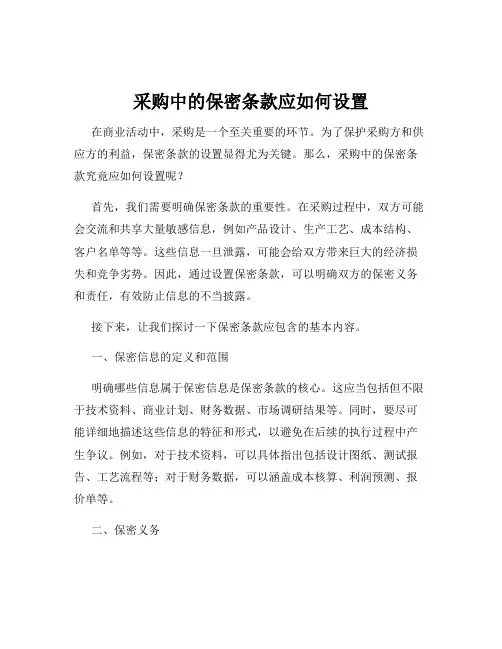 采购中的保密条款应如何设置

在商业活动中，采购是一个至关重要的环节。为了保护采购方和供应方的利益，保密条款的设置显得尤为关键。那么，采购中的保密条款究竟应如何设置呢？

首先，我们需要明确保密条款的重要性。在采购过程中，双方可能会交流和共享大量敏感信息，例如产品设计、生产工艺、成本结构、客户名单等等。这些信息一旦泄露，可能会给双方带来巨大的经济损失和竞争劣势。因此，通过设置保密条款，可以明确双方的保密义务和责任，有效防止信息的不当披露。

接下来，让我们探讨一下保密条款应包含的基本内容。

一、保密信息的定义和范围

明确哪些信息属于保密信息是保密条款的核心。这应当包括但不限于技术资料、商业计划、财务数据、市场调研结果等。同时，要尽可能详细地描述这些信息的特征和形式，以避免在后续的执行过程中产生争议。例如，对于技术资料，可以具体指出包括设计图纸、测试报告、工艺流程等；对于财务数据，可以涵盖成本核算、利润预测、报价单等。

二、保密义务